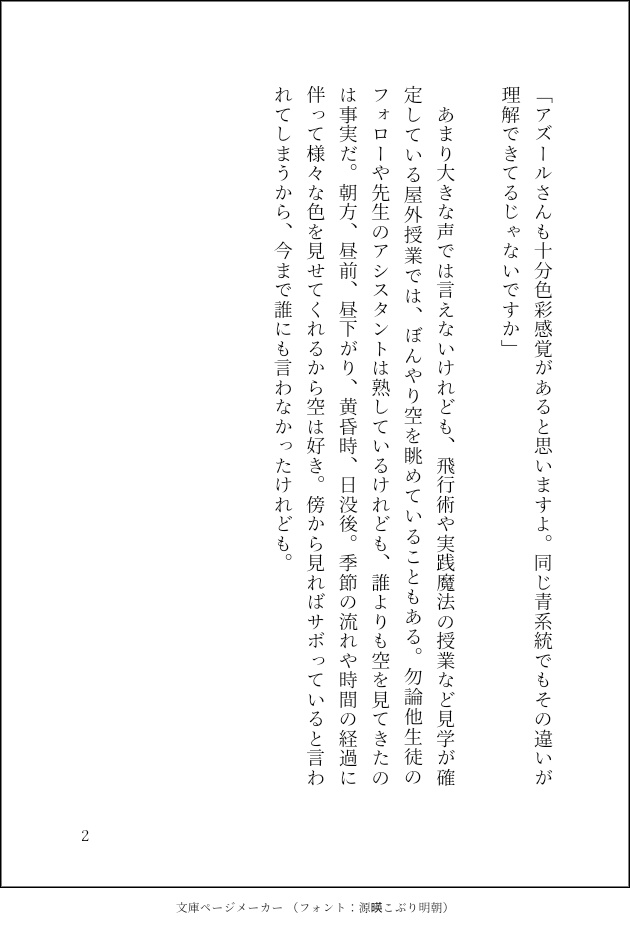 「アズールさんも十分色彩感覚があると思いますよ。同じ青系統でもその違いが理解できてるじゃないですか」

あまり大きな声では言えないけれども、飛行術や実践魔法の授業など見学が確定している屋外授業では、ぼんやり空を眺めていることもある。勿論他生徒のフォローや先生のアシスタントは熟しているけれども、誰よりも空を見てきたのは事実だ。朝方、昼前、昼下がり、黄昏時、日没後。季節の流れや時間の経過に伴って様々な色を見せてくれるから空は好き。傍から見ればサボっていると言われてしまうから、今まで誰にも言わなかったけれども。

2

文庫ページメーカー（フォント：源暎こぶり明朝）